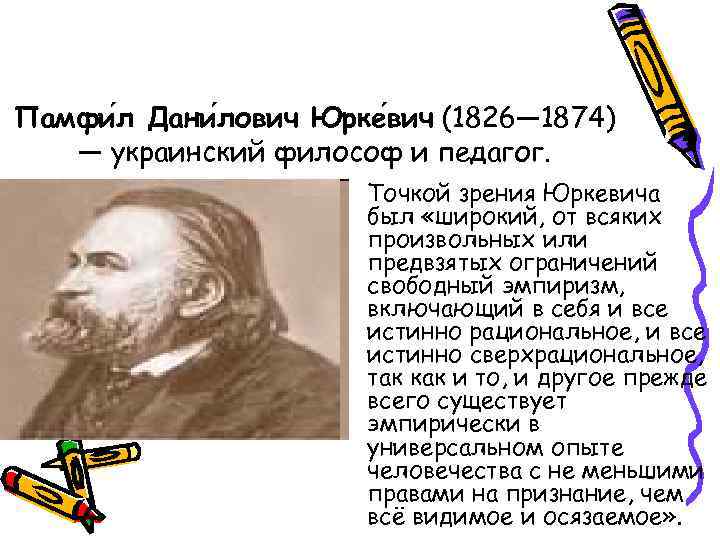 Памфи́л Дани́лович Юрке́вич (1826—1874) — украинский философ и педагог.

Точкой зрения Юркевича был «широкий, от всяких произвольных или предвзятых ограничений свободный эмпиризм, включающий в себя и все истинно рациональное, и все истинно сверхрациональное, так как и то, и другое прежде всего существует эмпирически в универсальном опыте человечества с не меньшими правами на признание, чем всё видимое и осязаемое».